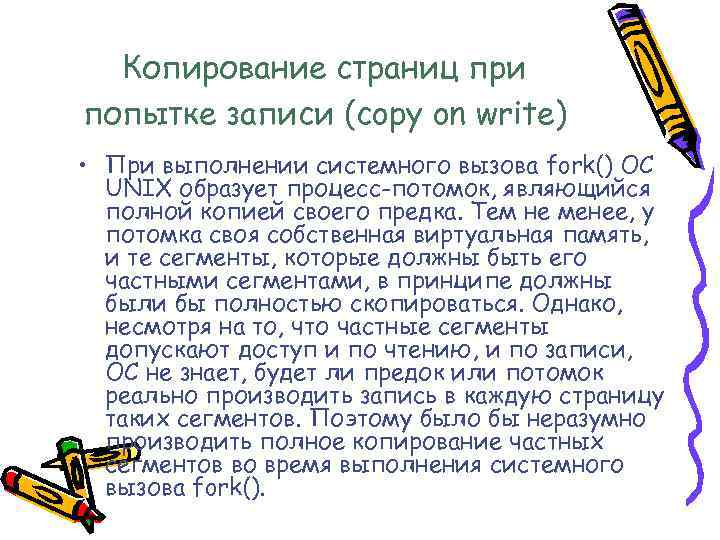 Копирование страниц при попытке записи (copy on write)

• При выполнении системного вызова fork() ОС UNIX образует процесс-потомок, являющийся полной копией своего предка. Тем не менее, у потомка своя собственная виртуальная память, и те сегменты, которые должны быть его частными сегментами, в принципе должны были бы полностью скопироваться. Однако, несмотря на то, что частные сегменты допускают доступ и по чтению, и по записи, ОС не знает, будет ли предок или потомок реально производить запись в каждую страницу таких сегментов. Поэтому было бы неразумно производить полное копирование частных сегментов во время выполнения системного вызова fork().